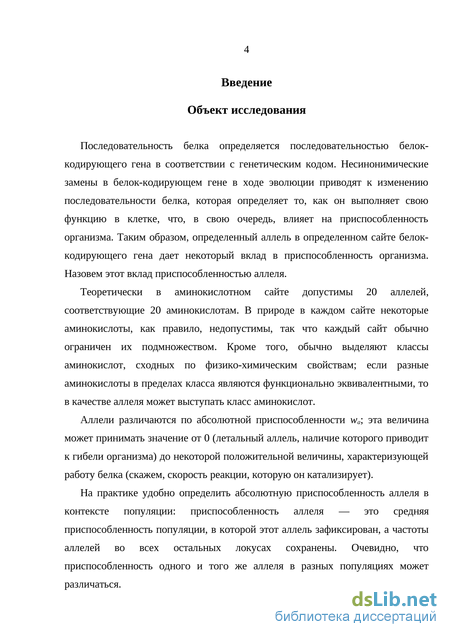 4

Введение

Объект исследования

Последовательность белка определяется последовательностью белок-кодирующего гена в соответствии с генетическим кодом. Несинонимические замены в белок-кодирующем гене в ходе эволюции приводят к изменению последовательности белка, которая определяет то, как он выполняет свою функцию в клетке, что, в свою очередь, влияет на приспособленность организма. Таким образом, определенный аллель в определенном сайте белок-кодирующего гена дает некоторый вклад в приспособленность организма. Назовем этот вклад приспособленностью аллеля.

Теоретически в аминокислотном сайте допустимы 20 аллелей, соответствующие 20 аминокислотам. В природе в каждом сайте некоторые аминокислоты, как правило, недопустимы, так что каждый сайт обычно ограничен их подмножеством. Кроме того, обычно выделяют классы аминокислот, сходных по физико-химическим свойствам; если разные аминокислоты в пределах класса являются функционально эквивалентными, то в качестве аллеля может выступать класс аминокислот.

Аллели различаются по абсолютной приспособленности $w_a$; эта величина может принимать значение от 0 (летальный аллель, наличие которого приводит к гибели организма) до некоторой положительной величины, характеризующей работу белка (скажем, скорость реакции, которую он катализирует).

На практике удобно определить абсолютную приспособленность аллеля в контексте популяции: приспособленность аллеля — это средняя приспособленность популяции, в которой этот аллель зафиксирован, а частоты аллелей во всех остальных локусах сохранены. Очевидно, что приспособленность одного и того же аллеля в разных популяциях может различаться.

dsLib.net
библиотека диссертаций